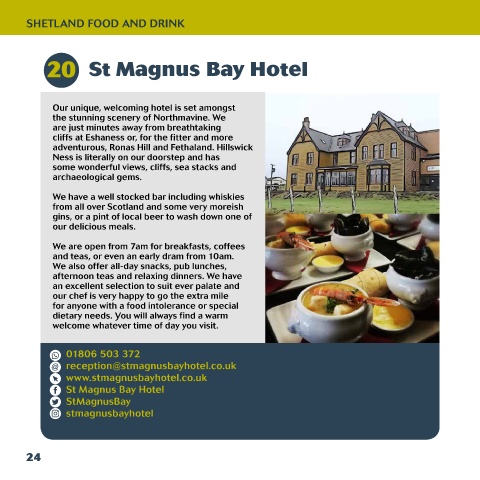 SHETLAND FOOD AND DRINK

20 St Magnus Bay Hotel

Our unique, welcoming hotel is set amongst the stunning scenery of Northmavine. We are just minutes away from breathtaking cliffs at Eshaness or, for the fitter and more adventurous, Ronas Hill and Fethaland. Hillswick Ness is literally on our doorstep and has some wonderful views, cliffs, sea stacks and archaeological gems.

We have a well stocked bar including whiskies from all over Scotland and some very moreish gins, or a pint of local beer to wash down one of our delicious meals.

We are open from 7am for breakfasts, coffees and teas, or even an early dram from 10am. We also offer all-day snacks, pub lunches, afternoon teas and relaxing dinners. We have an excellent selection to suit ever palate and our chef is very happy to go the extra mile for anyone with a food intolerance or special dietary needs. You will always find a warm welcome whatever time of day you visit.

01806 503 372
reception@stmagnusbayhotel.co.uk
www.stmagnusbayhotel.co.uk
St Magnus Bay Hotel
StMagnusBay
stmagnusbayhotel

24